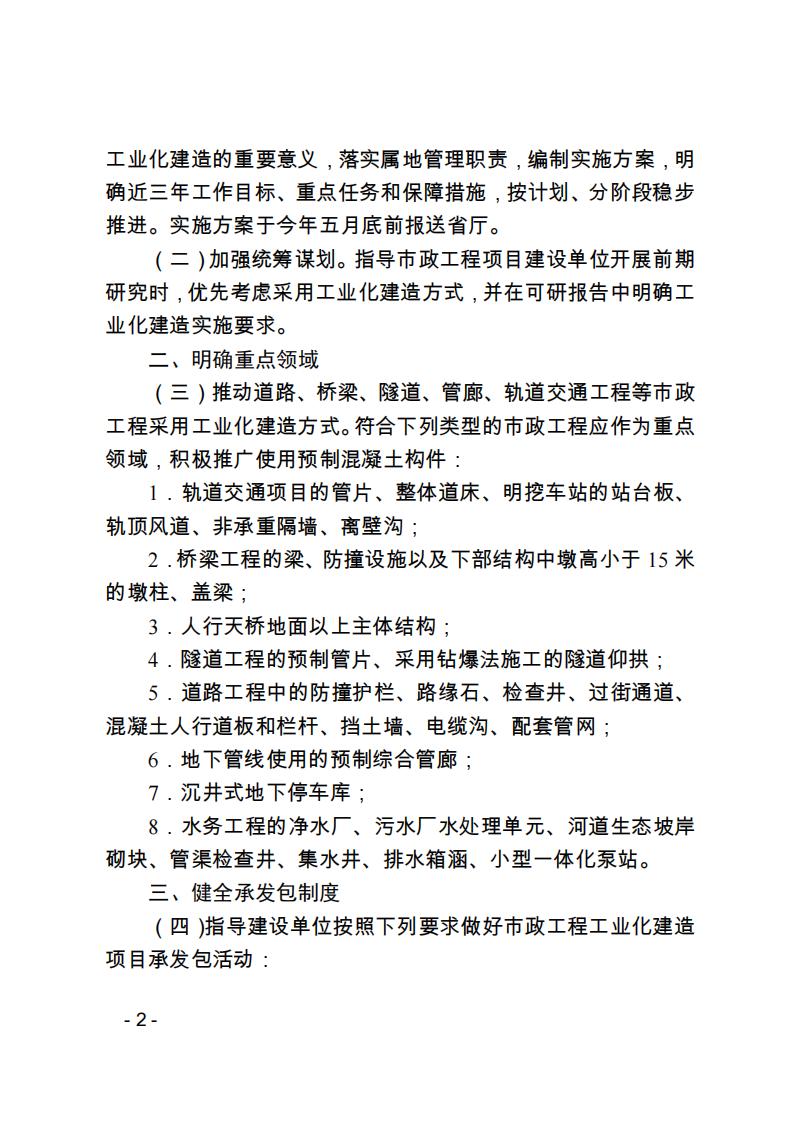 工业化建造的重要意义，落实属地管理职责，编制实施方案，明确近三年工作目标、重点任务和保障措施，按计划、分阶段稳步推进。实施方案于今年五月底前报送省厅。

（二）加强统筹谋划。指导市政工程项目建设单位开展前期研究时，优先考虑采用工业化建造方式，并在可研报告中明确工业化建造实施要求。

二、明确重点领域

（三）推动道路、桥梁、隧道、管廊、轨道交通工程等市政工程采用工业化建造方式。符合下列类型的市政工程应作为重点领域，积极推广使用预制混凝土构件：

1．轨道交通项目的管片、整体道床、明挖车站的站台板、轨顶风道、非承重隔墙、离壁沟；

2．桥梁工程的梁、防撞设施以及下部结构中墩高小于 15 米的墩柱、盖梁；

3．人行天桥地面以上主体结构；

4．隧道工程的预制管片、采用钻爆法施工的隧道仰拱；

5．道路工程中的防撞护栏、路缘石、检查井、过街通道、混凝土人行道板和栏杆、挡土墙、电缆沟、配套管网；

6．地下管线使用的预制综合管廊；

7．沉井式地下停车库；

8．水务工程的净水厂、污水厂水处理单元、河道生态坡岸砌块、管渠检查井、集水井、排水箱涵、小型一体化泵站。

三、健全承发包制度

（四）指导建设单位按照下列要求做好市政工程工业化建造项目承发包活动：

- 2 -